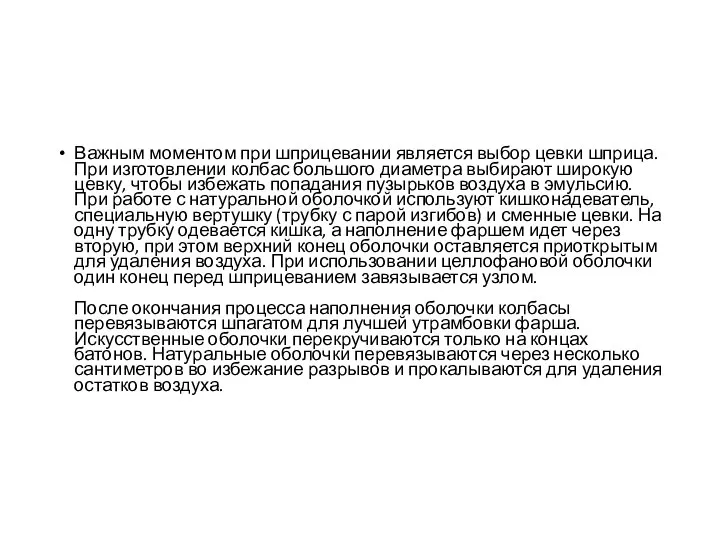 • Важным моментом при шприцевании является выбор цевки шприца. При изготовлении колбас большого диаметра выбирают широкую цевку, чтобы избежать попадания пузырьков воздуха в эмульсию. При работе с натуральной оболочкой используют кишконадеватель, специальную вертушку (трубку с парой изгибов) и сменные цевки. На одну трубку одевается кишка, а наполнение фаршем идет через вторую, при этом верхний конец оболочки оставляется приоткрытым для удаления воздуха. При использовании целлофановой оболочки один конец перед шприцеванием завязывается узлом.

После окончания процесса наполнения оболочки колбасы перевязываются шпагатом для лучшей утрамбовки фарша. Искусственные оболочки перекручиваются только на концах батонов. Натуральные оболочки перевязываются через несколько сантиметров во избежание разрывов и прокалываются для удаления остатков воздуха.